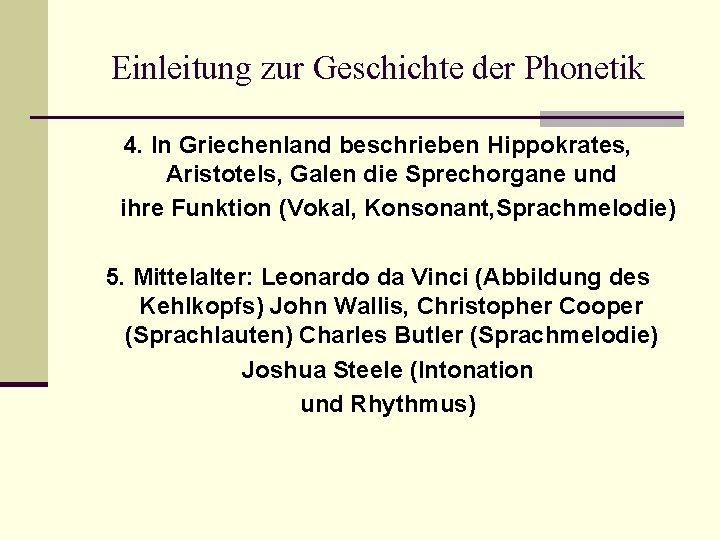 Einleitung zur Geschichte der Phonetik

4. In Griechenland beschrieben Hippokrates, Aristotels, Galen die Sprechorgane und ihre Funktion (Vokal, Konsonant,Sprachmelodie)

5. Mittelalter: Leonardo da Vinci (Abbildung des Kehlkopfs) John Wallis, Christopher Cooper (Sprachlauten) Charles Butler (Sprachmelodie) Joshua Steele (Intonation und Rhythmus)